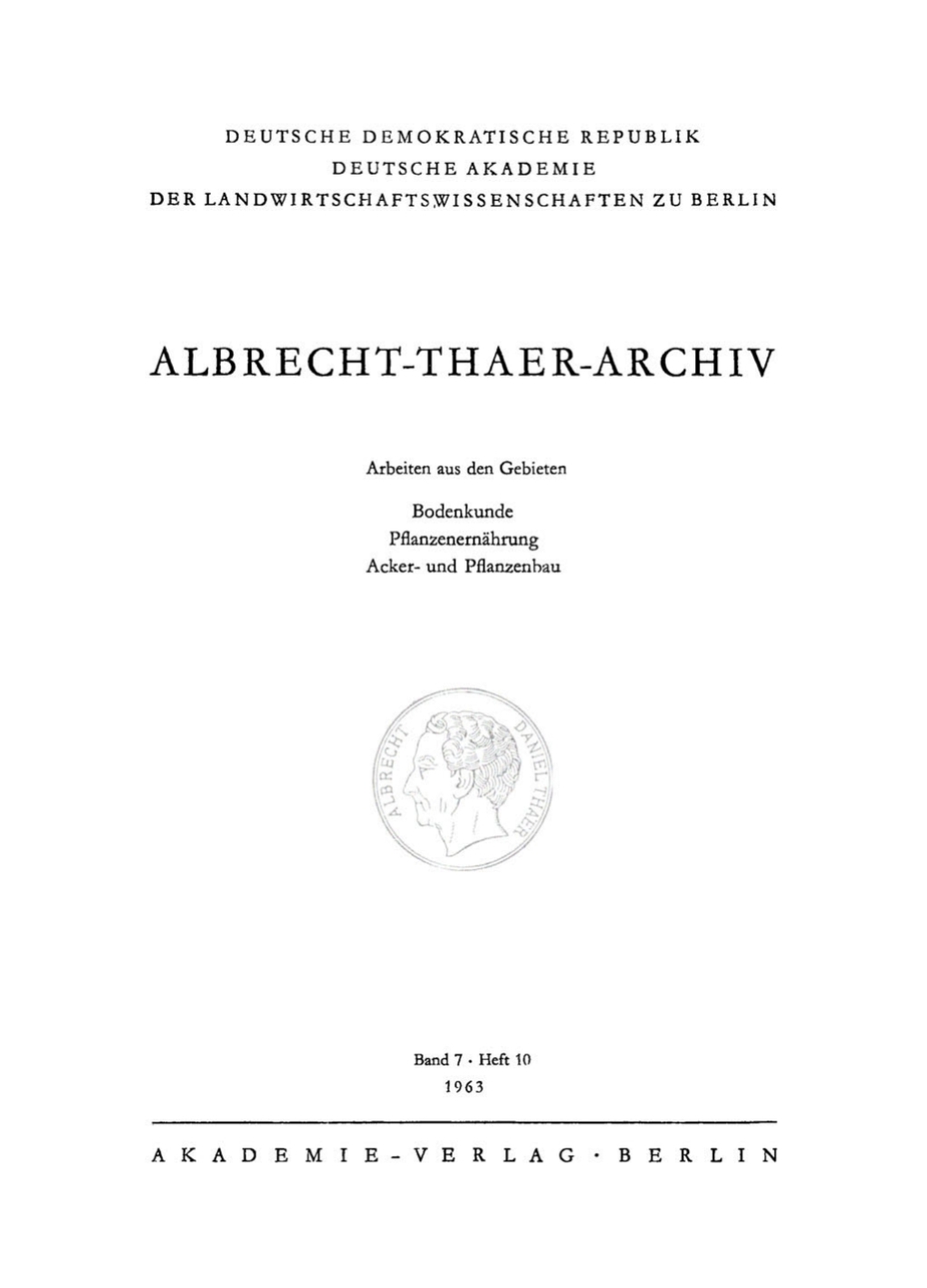 DEUTSCHE DEMOKRATISCHE REPUBLIK
DEUTSCHE AKADEMIE
DER LANDWIRTSCHAFTSWISSENSCHAFTEN ZU BERLIN

ALBRECHT-THAER-ARCHIV

Arbeiten aus den Gebieten

Bodenkunde
Pflanzenernährung
Acker- und Pflanzenbau

ALBRECHT DANIEL THAER

Band 7 · Heft 10
1963

AKADEMIE-VERLAG · BERLIN